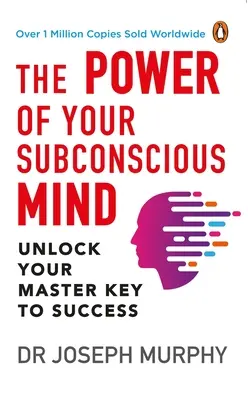 Over 1 Million Copies Sold Worldwide

THE POWER OF YOUR SUBCONSCIOUS MIND

UNLOCK YOUR MASTER KEY TO SUCCESS

DR JOSEPH MURPHY